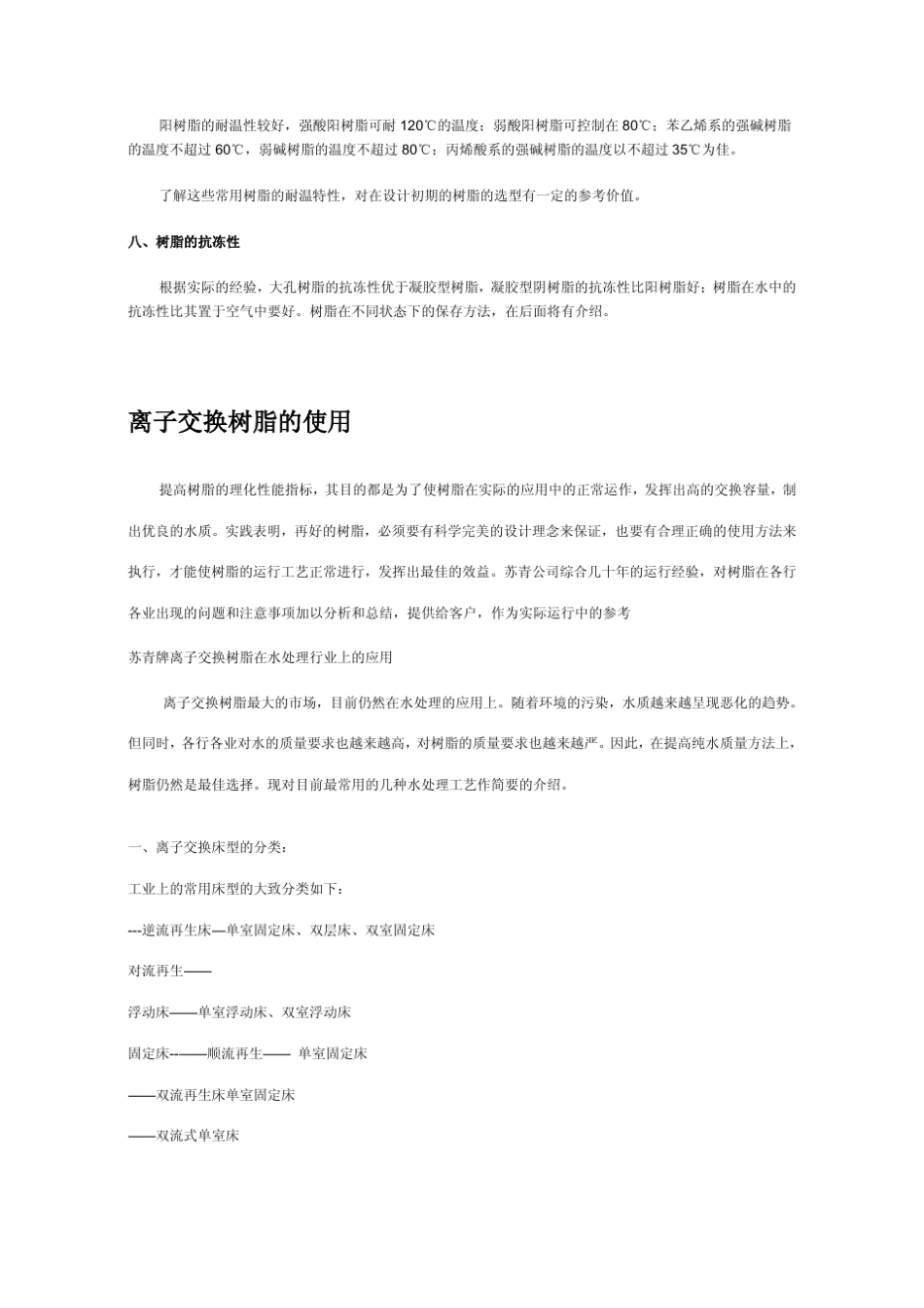 阳树脂的耐温性较好，强酸阳树脂可耐 120℃的温度；弱酸阳树脂可控制在 80℃；苯乙烯系的强碱树脂的温度不超过 60℃，弱碱树脂的温度不超过 80℃；丙烯酸系的强碱树脂的温度以不超过 35℃为佳。

了解这些常用树脂的耐温特性，对在设计初期的树脂的选型有一定的参考价值。

八、树脂的抗冻性

根据实际的经验，大孔树脂的抗冻性优于凝胶型树脂，凝胶型阴树脂的抗冻性比阳树脂好；树脂在水中的抗冻性比其置于空气中要好。树脂在不同状态下的保存方法，在后面将有介绍。

离子交换树脂的使用

提高树脂的理化性能指标，其目的都是为了使树脂在实际的应用中的正常运作，发挥出高的交换容量，制出优良的水质。实践表明，再好的树脂，必须要有科学完美的设计理念来保证，也要有合理正确的使用方法来执行，才能使树脂的运行工艺正常进行，发挥出最佳的效益。苏青公司综合几十年的运行经验，对树脂在各行各业出现的问题和注意事项加以分析和总结，提供给客户，作为实际运行中的参考

苏青牌离子交换树脂在水处理行业上的应用

离子交换树脂最大的市场，目前仍然在水处理的应用上。随着环境的污染，水质越来越呈现恶化的趋势。但同时，各行各业对水的质量要求也越来越高，对树脂的质量要求也越来越严。因此，在提高纯水质量方法上，树脂仍然是最佳选择。现对目前最常用的几种水处理工艺作简要的介绍。

一、离子交换床型的分类：

工业上的常用床型的大致分类如下：

---逆流再生床—单室固定床、双层床、双室固定床

对流再生——

浮动床——单室浮动床、双室浮动床

固定床--——顺流再生—— 单室固定床

——双流再生床单室固定床

——双流式单室床